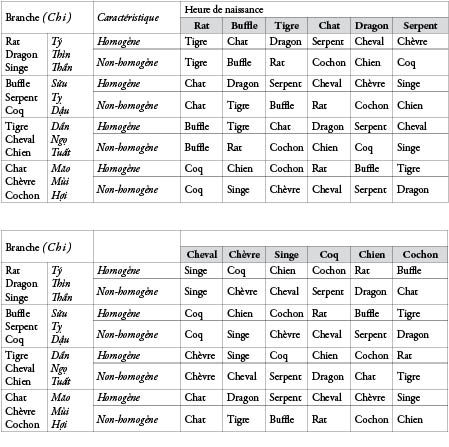 | Branche (Chi) | | Caractéristique | Heure de naissance | | | | | |
|---|---|---|---|---|---|---|---|---|
| | | | Rat | Buffle | Tigre | Chat | Dragon | Serpent |
| Rat Dragon Singe | Tý Thìn Thân | Homogène | Tigre | Chat | Dragon | Serpent | Cheval | Chèvre |
| | | Non-homogène | Tigre | Buffle | Rat | Cochon | Chien | Coq |
| Buffle Serpent Coq | Sửu Tỵ Dậu | Homogène | Chat | Dragon | Serpent | Cheval | Chèvre | Singe |
| | | Non-homogène | Chat | Tigre | Buffle | Rat | Cochon | Chien |
| Tigre Cheval Chien | Dần Ngọ Tuất | Homogène | Buffle | Tigre | Chat | Dragon | Serpent | Cheval |
| | | Non-homogène | Buffle | Rat | Cochon | Chien | Coq | Singe |
| Chat Chèvre Cochon | Mão Mùi Hợi | Homogène | Coq | Chien | Cochon | Rat | Buffle | Tigre |
| | | Non-homogène | Coq | Singe | Chèvre | Cheval | Serpent | Dragon |

| Branche (Chi) | | | | | | | | |
|---|---|---|---|---|---|---|---|---|
| | | | Cheval | Chèvre | Singe | Coq | Chien | Cochon |
| Rat Dragon Singe | Tý Thìn Thân | Homogène | Singe | Coq | Chien | Cochon | Rat | Buffle |
| | | Non-homogène | Singe | Chèvre | Cheval | Serpent | Dragon | Chat |
| Buffle Serpent Coq | Sửu Tỵ Dậu | Homogène | Coq | Chien | Cochon | Rat | Buffle | Tigre |
| | | Non-homogène | Coq | Singe | Chèvre | Cheval | Serpent | Dragon |
| Tigre Cheval Chien | Dần Ngọ Tuất | Homogène | Chèvre | Singe | Coq | Chien | Cochon | Rat |
| | | Non-homogène | Chèvre | Cheval | Serpent | Dragon | Chat | Tigre |
| Chat Chèvre Cochon | Mão Mùi Hợi | Homogène | Chat | Dragon | Serpent | Cheval | Chèvre | Singe |
| | | Non-homogène | Chat | Tigre | Buffle | Rat | Cochon | Chien |